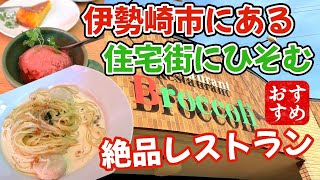 伊勢崎市にある
住宅街にひそむ

Restaurant
Broccoli

おすすめ

絶品レストラン